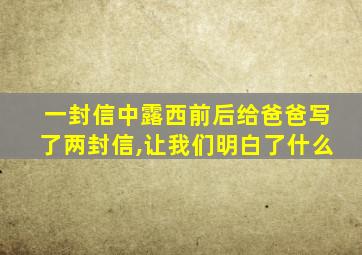 一封信中露西前后给爸爸写了两封信,让我们明白了什么